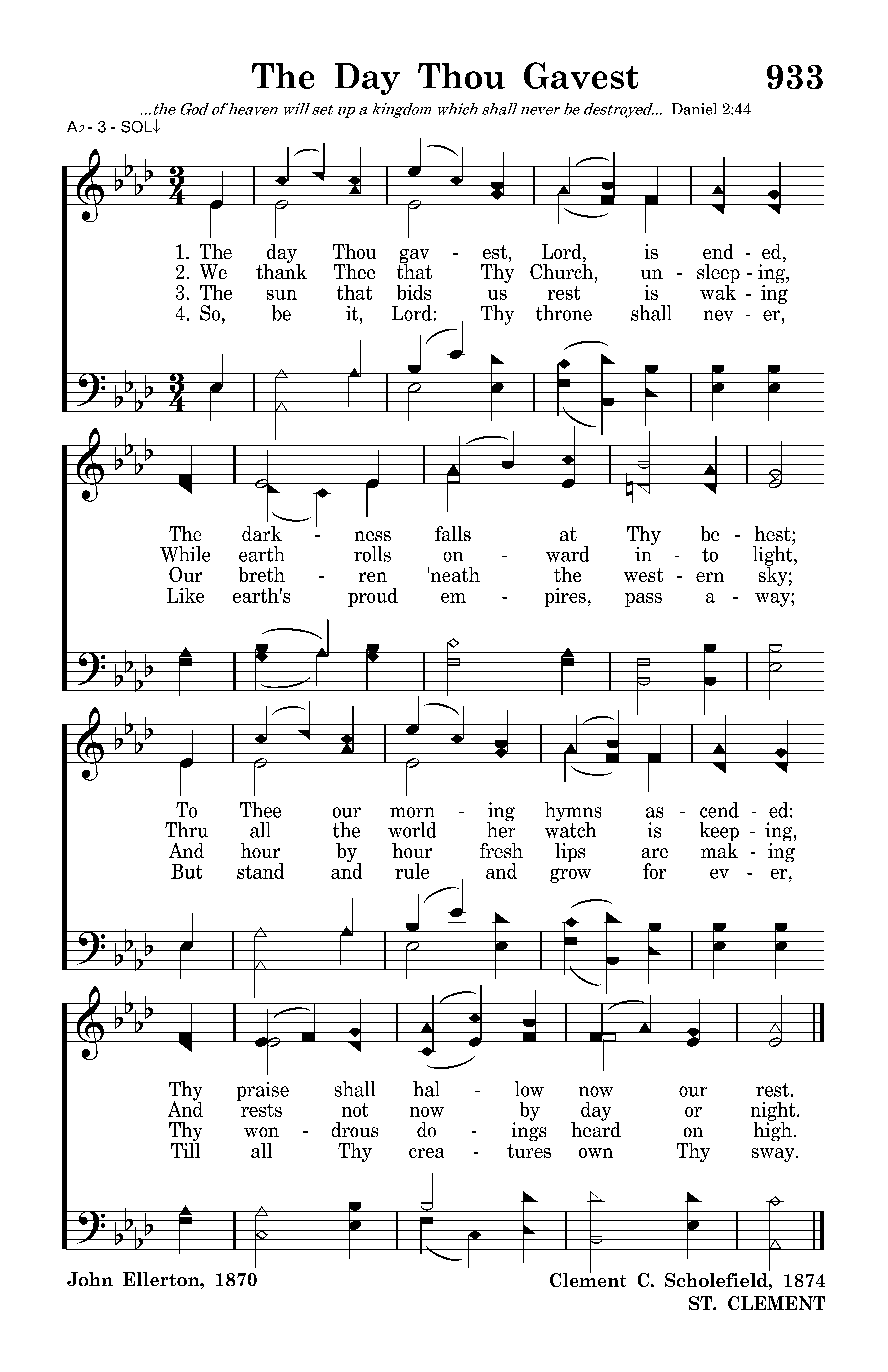 The Day Thou Gavest 933

...the God of heaven will set up a kingdom which shall never be destroyed... Daniel 2:44

A♭ - 3 - SOL↓

1. The day Thou gav - est, Lord, is end - ed,
2. We thank Thee that Thy Church, un - sleep - ing,
3. The sun that bids us rest is wak - ing
4. So, be it, Lord: Thy throne shall nev - er,

The dark - ness falls at Thy be - hest;
While earth rolls on - ward in - to light,
Our breth - ren 'neath the west - ern sky;
Like earth's proud em - pires, pass a - way;

To Thee our morn - ing hymns as - cend - ed:
Thru all the world her watch is keep - ing,
And hour by hour fresh lips are mak - ing
But stand and rule and grow for ev - er,

Thy praise shall hal - low now our rest.
And rests not now by day or night.
Thy won - drous do - ings heard on high.
Till all Thy crea - tures own Thy sway.

John Ellerton, 1870

Clement C. Scholefield, 1874
ST. CLEMENT